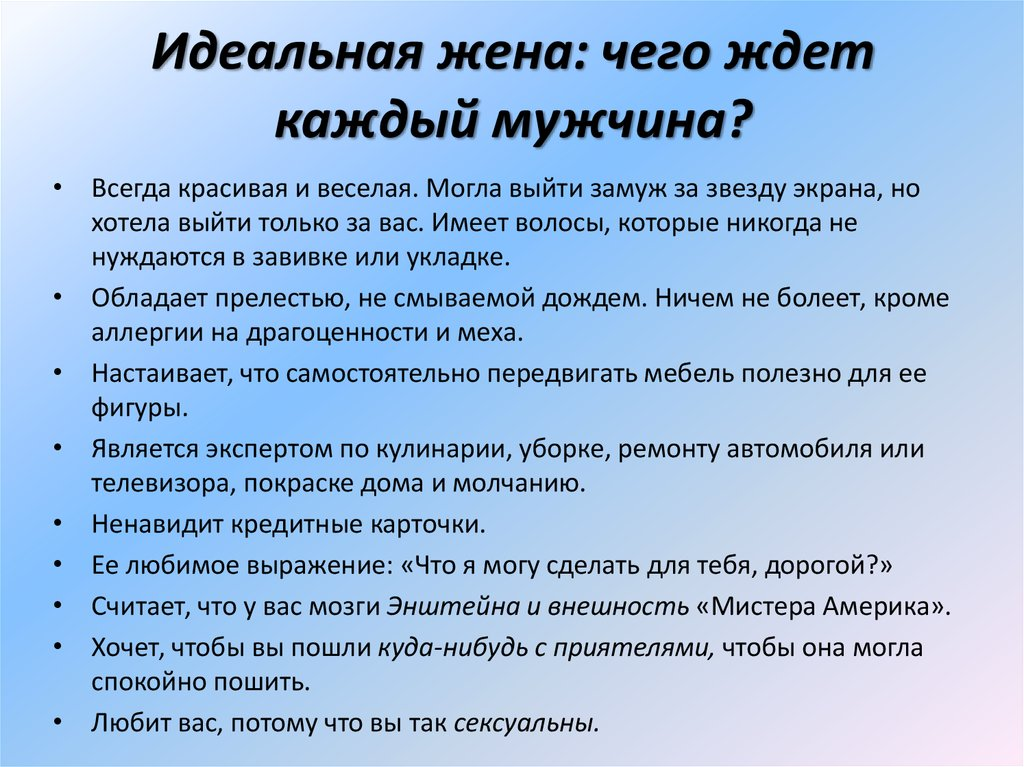 Идеальная жена: чего ждет каждый мужчина?

• Всегда красивая и веселая. Могла выйти замуж за звезду экрана, но хотела выйти только за вас. Имеет волосы, которые никогда не нуждаются в завивке или укладке.
• Обладает прелестью, не смываемой дождем. Ничем не болеет, кроме аллергии на драгоценности и меха.
• Настаивает, что самостоятельно передвигать мебель полезно для ее фигуры.
• Является экспертом по кулинарии, уборке, ремонту автомобиля или телевизора, покраске дома и молчанию.
• Ненавидит кредитные карточки.
• Ее любимое выражение: «Что я могу сделать для тебя, дорогой?»
• Считает, что у вас мозги Энштейна и внешность «Мистера Америка».
• Хочет, чтобы вы пошли куда-нибудь с приятелями, чтобы она могла спокойно пошить.
• Любит вас, потому что вы так сексуальны.